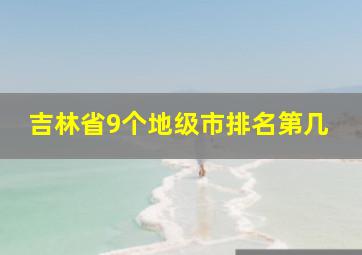 吉林省9个地级市排名第几